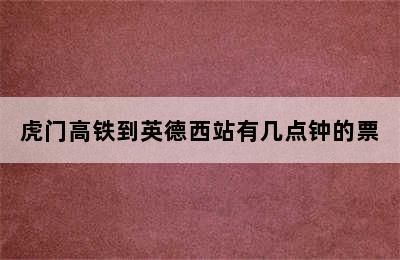 虎门高铁到英德西站有几点钟的票